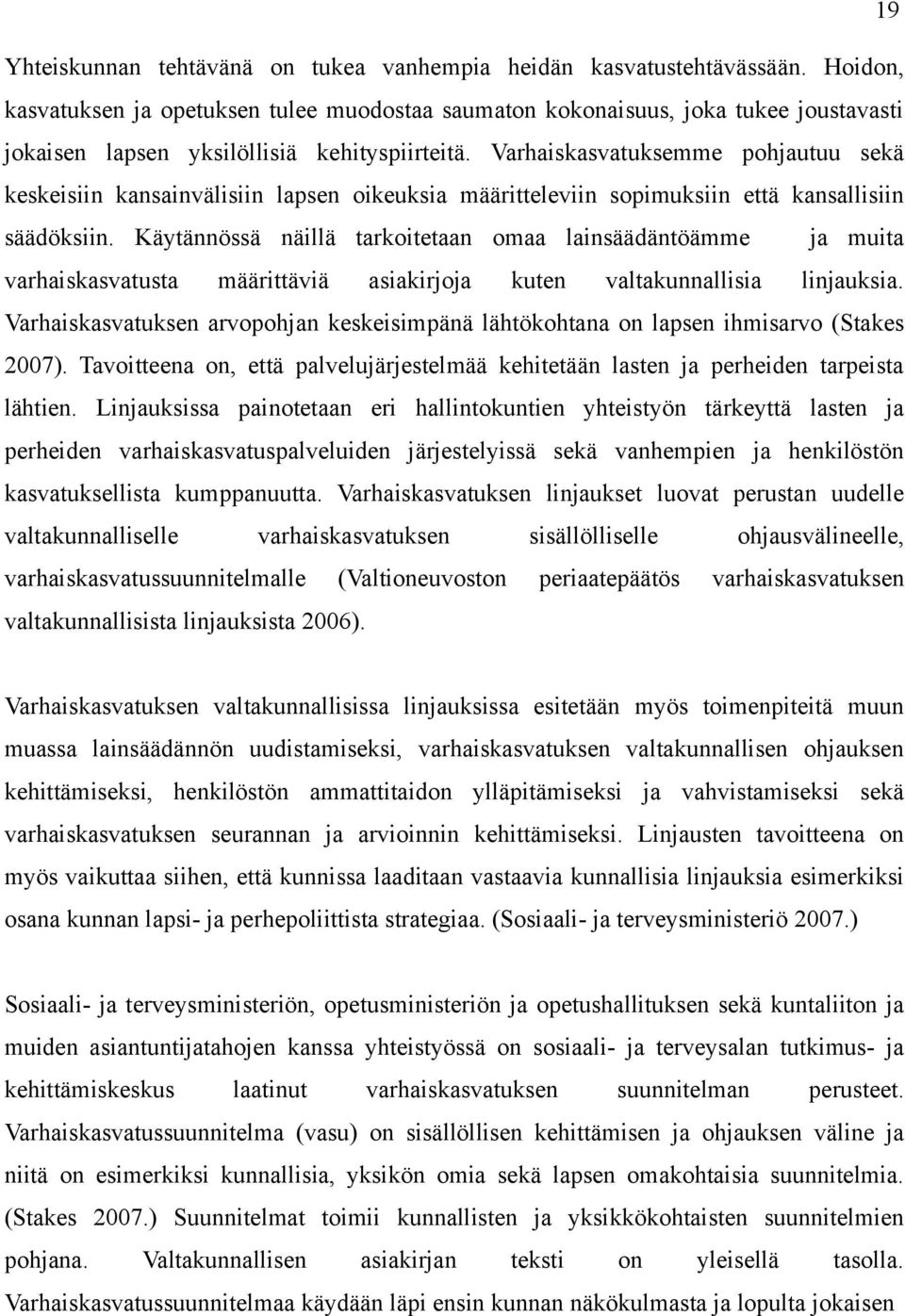 19

Yhteiskunnan tehtävänä on tukea vanhempia heidän kasvatustehtävässään. Hoidon, kasvatuksen ja opetuksen tulee muodostaa saumaton kokonaisuus, joka tukee joustavasti jokaisen lapsen yksilöllisiä kehityspiirteitä. Varhaiskasvatuksemme pohjautuu sekä keskeisiin kansainvälisiin lapsen oikeuksia määritteleviin sopimuksiin että kansallisiin säädöksiin. Käytännössä näillä tarkoitetaan omaa lainsäädäntöämme ja muita varhaiskasvatusta määrittäviä asiakirjoja kuten valtakunnallisia linjauksia. Varhaiskasvatuksen arvopohjan keskeisimpänä lähtökohtana on lapsen ihmisarvo (Stakes 2007). Tavoitteena on, että palvelujärjestelmää kehitetään lasten ja perheiden tarpeista lähtien. Linjauksissa painotetaan eri hallintokuntien yhteistyön tärkeyttä lasten ja perheiden varhaiskasvatuspalveluiden järjestelyissä sekä vanhempien ja henkilöstön kasvatuksellista kumppanuutta. Varhaiskasvatuksen linjaukset luovat perustan uudelle valtakunnalliselle varhaiskasvatuksen sisällölliselle ohjausvälineelle, varhaiskasvatussuunnitelmalle (Valtioneuvoston periaatepäätös varhaiskasvatuksen valtakunnallisista linjauksista 2006).

Varhaiskasvatuksen valtakunnallisissa linjauksissa esitetään myös toimenpiteitä muun muassa lainsäädännön uudistamiseksi, varhaiskasvatuksen valtakunnallisen ohjauksen kehittämiseksi, henkilöstön ammattitaidon ylläpitämiseksi ja vahvistamiseksi sekä varhaiskasvatuksen seurannan ja arvioinnin kehittämiseksi. Linjausten tavoitteena on myös vaikuttaa siihen, että kunnissa laaditaan vastaavia kunnallisia linjauksia esimerkiksi osana kunnan lapsi- ja perhepoliittista strategiaa. (Sosiaali- ja terveysministeriö 2007.)

Sosiaali- ja terveysministeriön, opetusministeriön ja opetushallituksen sekä kuntaliiton ja muiden asiantuntijatahojen kanssa yhteistyössä on sosiaali- ja terveysalan tutkimus- ja kehittämiskeskus laatinut varhaiskasvatuksen suunnitelman perusteet. Varhaiskasvatussuunnitelma (vasu) on sisällöllisen kehittämisen ja ohjauksen väline ja niitä on esimerkiksi kunnallisia, yksikön omia sekä lapsen omakohtaisia suunnitelmia. (Stakes 2007.) Suunnitelmat toimii kunnallisten ja yksikkökohtaisten suunnitelmien pohjana. Valtakunnallisen asiakirjan teksti on yleisellä tasolla. Varhaiskasvatussuunnitelma käydään läpi ensin kunnan näkökulmasta ja lopulta jokaisen